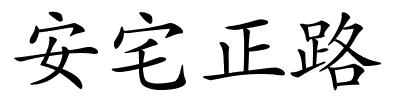 安宅正路